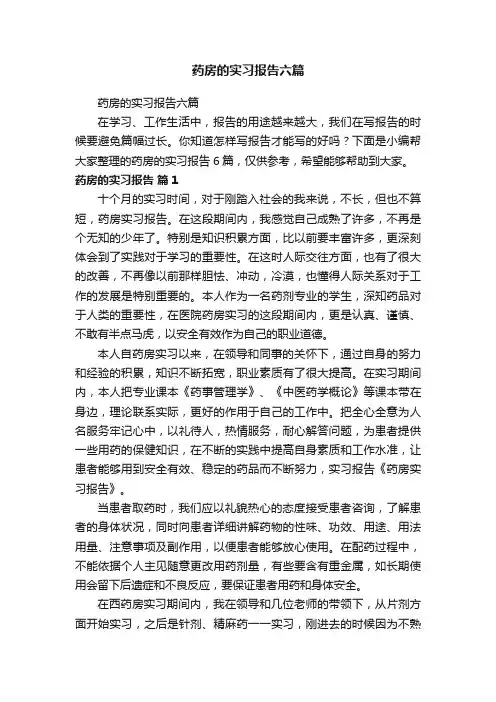 药房的实习报告六篇

药房的实习报告六篇

在学习、工作生活中，报告的用途越来越大，我们在写报告的时候要避免篇幅过长。你知道怎样写报告才能写的好吗？下面是小编帮大家整理的药房的实习报告6篇，仅供参考，希望能够帮助到大家。

药房的实习报告 篇1

十个月的实习时间，对于刚踏入社会的我来说，不长，但也不算短，药房实习报告。在这段期间内，我感觉自己成熟了许多，不再是个无知的少年了。特别是知识积累方面，比以前要丰富许多，更深刻体会到了实践对于学习的重要性。在这时人际交往方面，也有了很大的改善，不再像以前那样胆怯、冲动，冷漠，也懂得人际关系对于工作的发展是特别重要的。本人作为一名药剂专业的学生，深知药品对于人类的重要性，在医院药房实习的这段期间内，更是认真、谨慎、不敢有半点马虎，以安全有效作为自己的职业道德。

本人自药房实习以来，在领导和同事的关怀下，通过自身的努力和经验的积累，知识不断拓宽，职业素质有了很大提高。在实习期间内，本人把专业课本《药事管理学》、《中医药学概论》等课本带在身边，理论联系实际，更好的作用于自己的工作中。把全心全意为人名服务牢记心中，以礼待人，热情服务，耐心解答问题，为患者提供一些用药的保健知识，在不断的实践中提高自身素质和工作水准，让患者能够用到安全有效、稳定的药品而不断努力，实习报告《药房实习报告》。

当患者取药时，我们应以礼貌热心的态度接受患者咨询，了解患者的身体状况，同时向患者详细讲解药物的性味、功效、用途、用法用量、注意事项及副作用，以便患者能够放心使用。在配药过程中，不能依据个人主见随意更改用药剂量，有些要含有重金属，如长期使用会留下后遗症和不良反应，要保证患者用药和身体安全。

在西药房实习期间内，我在领导和几位老师的带领下，从片剂方面开始实习，之后是针剂、精麻药一一实习，刚进去的时候因为不熟